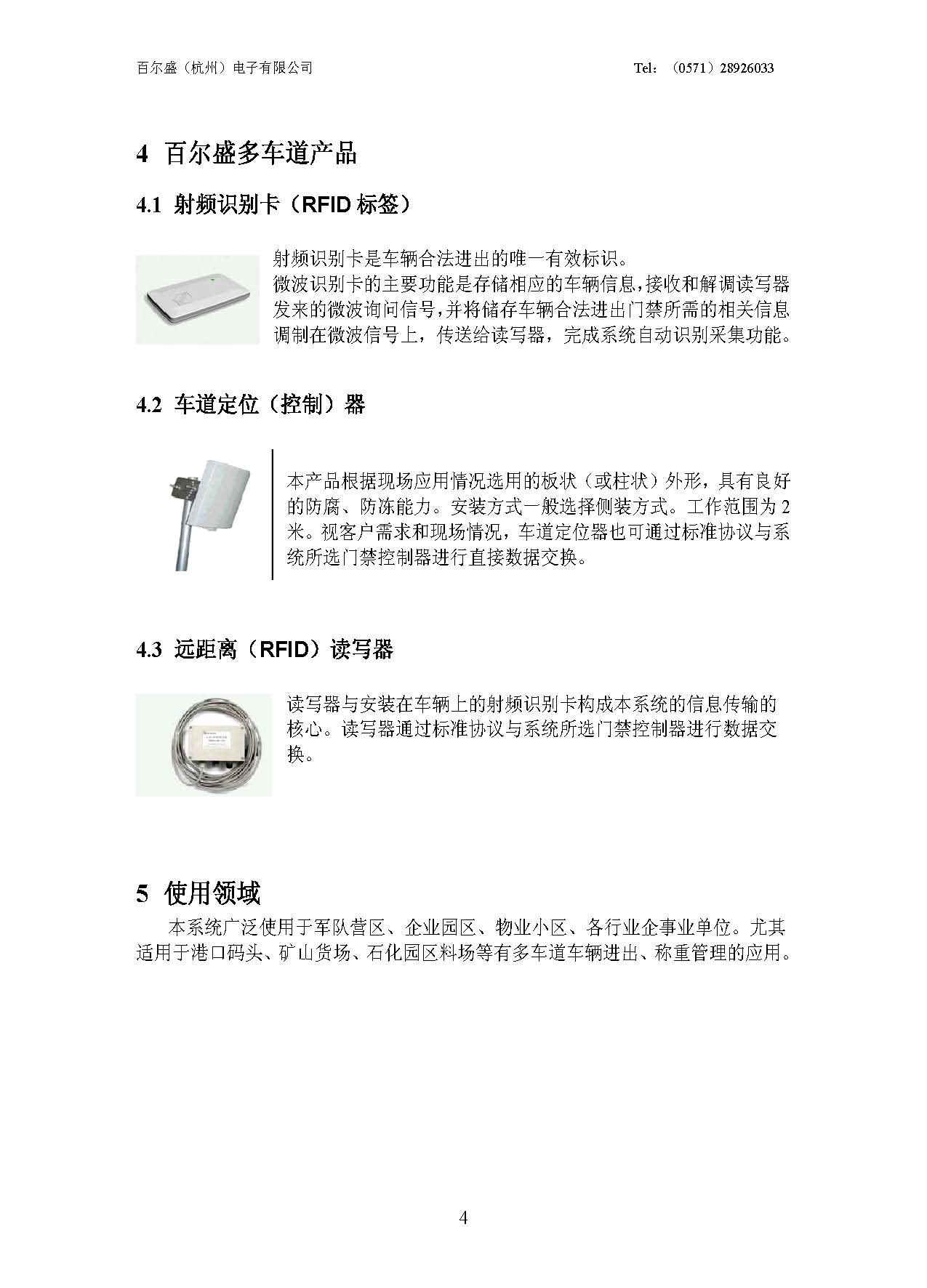 百尔盛（杭州）电子有限公司 Tel：（0571）28926033

4 百尔盛多车道产品

4.1 射频识别卡（RFID 标签）

射频识别卡是车辆合法进出的唯一有效标识。
微波识别卡的主要功能是存储相应的车辆信息，接收和解调读写器发来的微波询问信号，并将储存车辆合法进出门禁所需的相关信息调制在微波信号上，传送给读写器，完成系统自动识别采集功能。

4.2 车道定位（控制）器

本产品根据现场应用情况选用的板状（或柱状）外形，具有良好的防腐、防冻能力。安装方式一般选择侧装方式。工作范围为 2 米。视客户需求和现场情况，车道定位器也可通过标准协议与系统所选门禁控制器进行直接数据交换。

4.3 远距离（RFID）读写器

读写器与安装在车辆上的射频识别卡构成本系统的信息传输的核心。读写器通过标准协议与系统所选门禁控制器进行数据交换。

5 使用领域

本系统广泛使用于军队营区、企业园区、物业小区、各行业企事业单位。尤其适用于港口码头、矿山货场、石化园区料场等有多车道车辆进出、称重管理的应用。

4